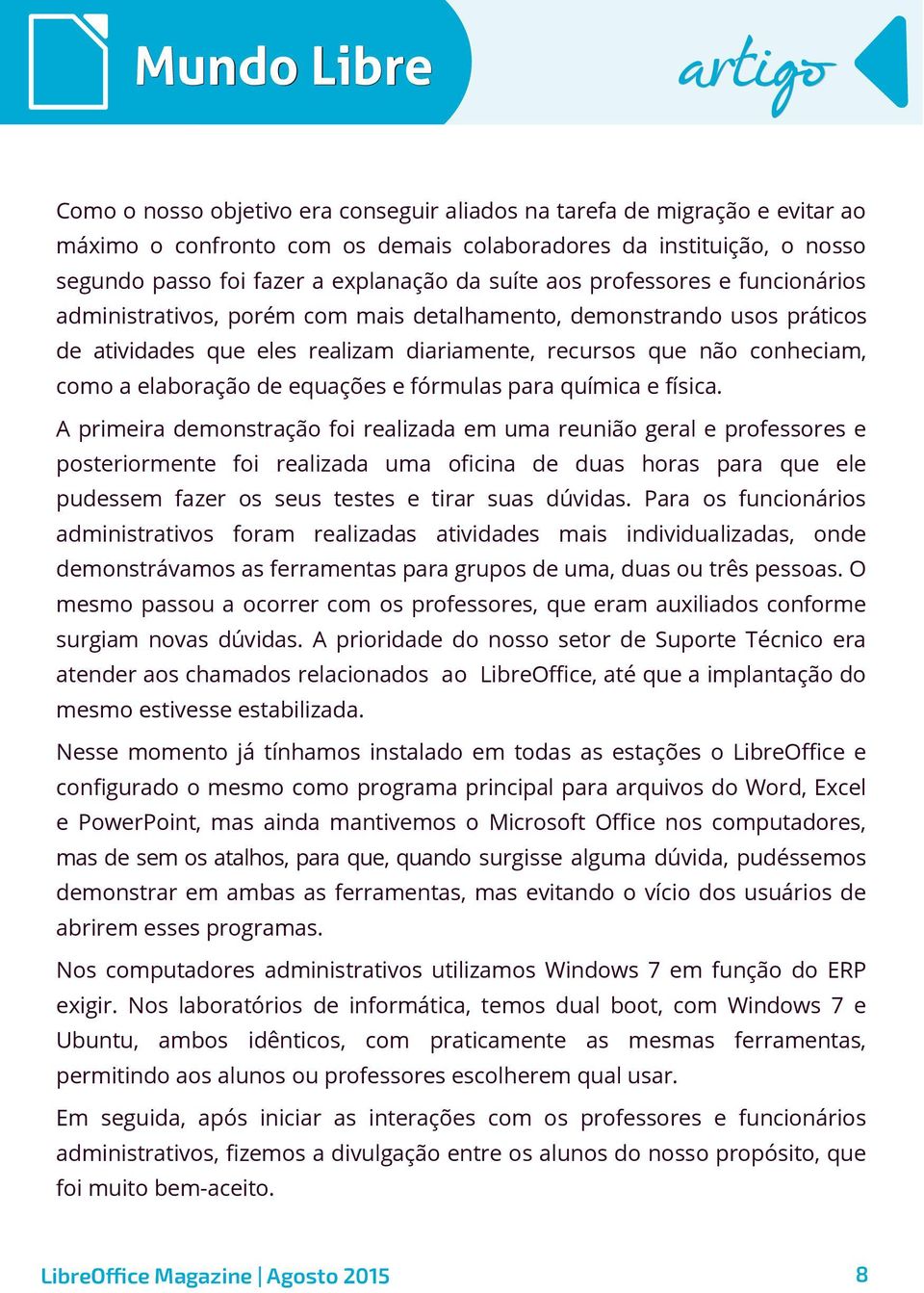 Mundo Libre

artigo

Como o nosso objetivo era conseguir aliados na tarefa de migração e evitar ao máximo o confronto com os demais colaboradores da instituição, o nosso segundo passo foi fazer a explanação da suíte aos professores e funcionários administrativos, porém com mais detalhamento, demonstrando usos práticos de atividades que eles realizam diariamente, recursos que não conheciam, como a elaboração de equações e fórmulas para química e física.

A primeira demonstração foi realizada em uma reunião geral e professores e posteriormente foi realizada uma oficina de duas horas para que ele pudessem fazer os seus testes e tirar suas dúvidas. Para os funcionários administrativos foram realizadas atividades mais individualizadas, onde demonstrávamos as ferramentas para grupos de uma, duas ou três pessoas. O mesmo passou a ocorrer com os professores, que eram auxiliados conforme surgiam novas dúvidas. A prioridade do nosso setor de Suporte Técnico era atender aos chamados relacionados ao LibreOffice, até que a implantação do mesmo estivesse estabilizada.

Nesse momento já tínhamos instalado em todas as estações o LibreOffice e configurado o mesmo como programa principal para arquivos do Word, Excel e PowerPoint, mas ainda mantivemos o Microsoft Office nos computadores, mas de sem os atalhos, para que, quando surgisse alguma dúvida, pudéssemos demonstrar em ambas as ferramentas, mas evitando o vício dos usuários de abrirem esses programas.

Nos computadores administrativos utilizamos Windows 7 em função do ERP exigir. Nos laboratórios de informática, temos dual boot, com Windows 7 e Ubuntu, ambos idênticos, com praticamente as mesmas ferramentas, permitindo aos alunos ou professores escolherem qual usar.

Em seguida, após iniciar as interações com os professores e funcionários administrativos, fizemos a divulgação entre os alunos do nosso propósito, que foi muito bem-aceito.

LibreOffice Magazine | Agosto 2015

8